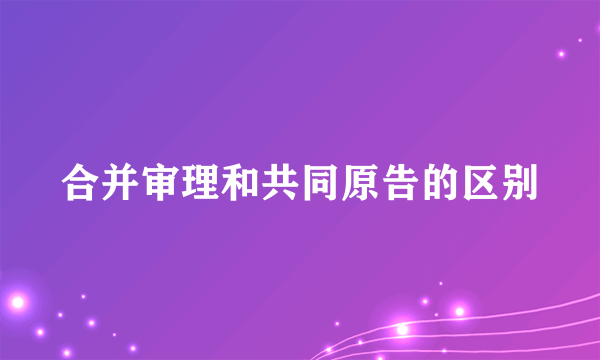 合并审理和共同原告的区别